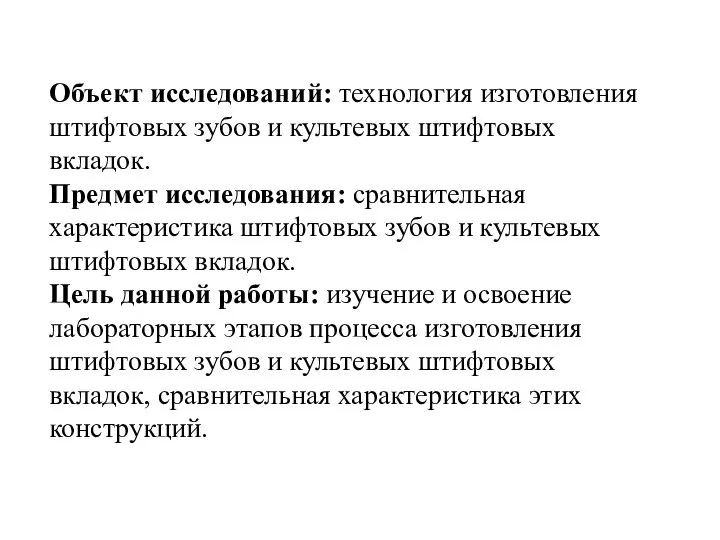 Объект исследований: технология изготовления штифтовых зубов и культевых штифтовых вкладок.
Предмет исследования: сравнительная характеристика штифтовых зубов и культевых штифтовых вкладок.
Цель данной работы: изучение и освоение лабораторных этапов процесса изготовления штифтовых зубов и культевых штифтовых вкладок, сравнительная характеристика этих конструкций.